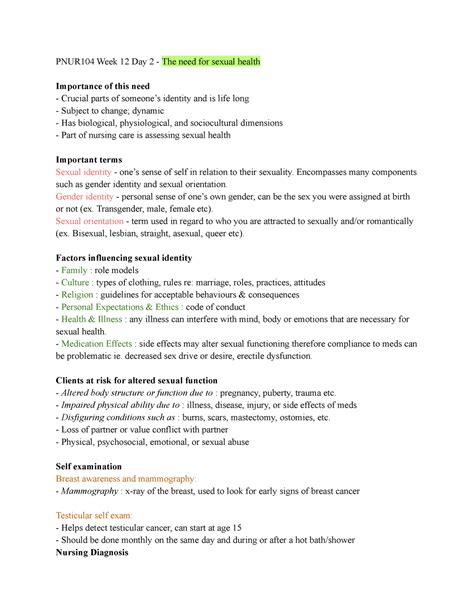 PNUR104 Week 12 Day 2 - The need for sexual health

Importance of this need
- Crucial parts of someone's identity and is life long
- Subject to change; dynamic
- Has biological, physiological, and sociocultural dimensions
- Part of nursing care is assessing sexual health

Important terms
Sexual identity - one's sense of self in relation to their sexuality. Encompasses many components such as gender identity and sexual orientation.
Gender identity - personal sense of one's own gender, can be the sex you were assigned at birth or not (ex. Transgender, male, female etc).
Sexual orientation - term used in regard to who you are attracted to sexually and/or romantically (ex. Bisexual, lesbian, straight, asexual, queer etc).

Factors influencing sexual identity
- Family : role models
- Culture : types of clothing, rules re: marriage, roles, practices, attitudes
- Religion : guidelines for acceptable behaviours & consequences
- Personal Expectations & Ethics : code of conduct
- Health & Illness : any illness can interfere with mind, body or emotions that are necessary for sexual health.
- Medication Effects : side effects may alter sexual functioning therefore compliance to meds can be problematic ie. decreased sex drive or desire, erectile dysfunction.

Clients at risk for altered sexual function
- Altered body structure or function due to : pregnancy, puberty, trauma etc.
- Impaired physical ability due to : illness, disease, injury, or side effects of meds
- Disfiguring conditions such as : burns, scars, mastectomy, ostomies, etc.
- Loss of partner or value conflict with partner
- Physical, psychosocial, emotional, or sexual abuse

Self examination
Breast awareness and mammography:
- Mammography : x-ray of the breast, used to look for early signs of breast cancer

Testicular self exam:
- Helps detect testicular cancer, can start at age 15
- Should be done monthly on the same day and during or after a hot bath/shower
Nursing Diagnosis